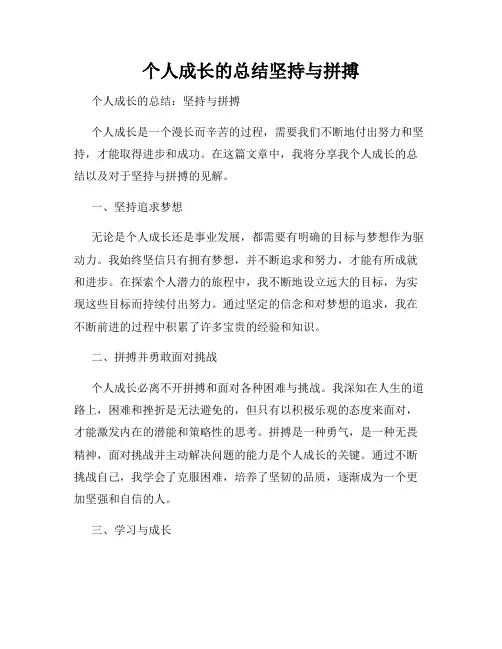 个人成长的总结坚持与拼搏

个人成长的总结：坚持与拼搏

个人成长是一个漫长而辛苦的过程，需要我们不断地付出努力和坚持，才能取得进步和成功。在这篇文章中，我将分享我个人成长的总结以及对于坚持与拼搏的见解。

一、坚持追求梦想

无论是个人成长还是事业发展，都需要有明确的目标与梦想作为驱动力。我始终坚信只有拥有梦想，并不断追求和努力，才能有所成就和进步。在探索个人潜力的旅程中，我不断地设立远大的目标，为实现这些目标而持续付出努力。通过坚定的信念和对梦想的追求，我在不断前进的过程中积累了许多宝贵的经验和知识。

二、拼搏并勇敢面对挑战

个人成长必离不开拼搏和面对各种困难与挑战。我深知在人生的道路上，困难和挫折是无法避免的，但只有以积极乐观的态度来面对，才能激发内在的潜能和策略性的思考。拼搏是一种勇气，是一种无畏精神，面对挑战并主动解决问题的能力是个人成长的关键。通过不断挑战自己，我学会了克服困难，培养了坚韧的品质，逐渐成为一个更加坚强和自信的人。

三、学习与成长